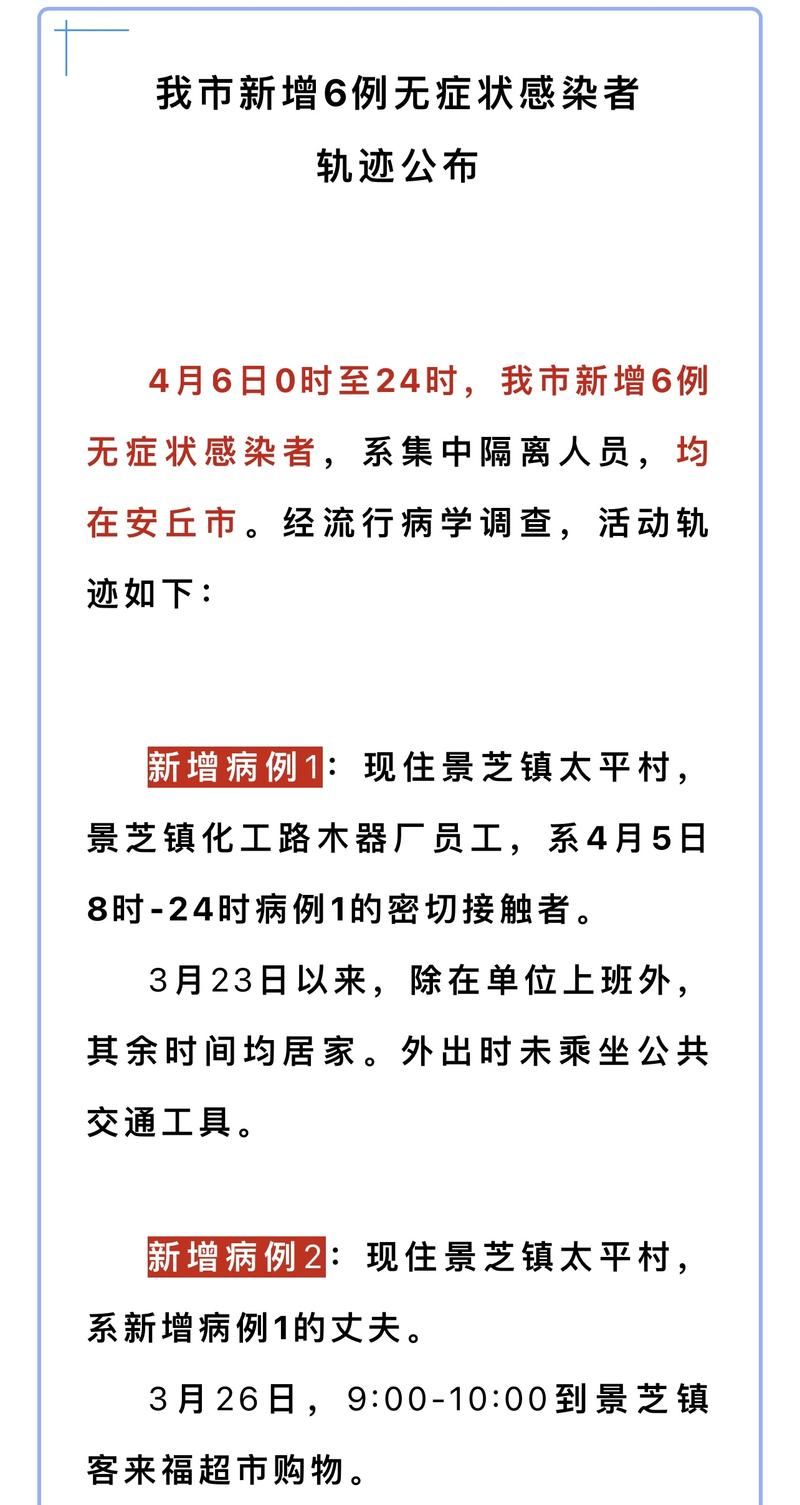 我市新增6例无症状感染者
轨迹公布

4月6日0时至24时，我市新增6例无症状感染者，系集中隔离人员，均在安丘市。经流行病学调查，活动轨迹如下：

新增病例1：现住景芝镇太平村，景芝镇化工路木器厂员工，系4月5日8时-24时病例1的密切接触者。

3月23日以来，除在单位上班外，其余时间均居家。外出时未乘坐公共交通工具。

新增病例2：现住景芝镇太平村，系新增病例1的丈夫。

3月26日，9:00-10:00到景芝镇客来福超市购物。